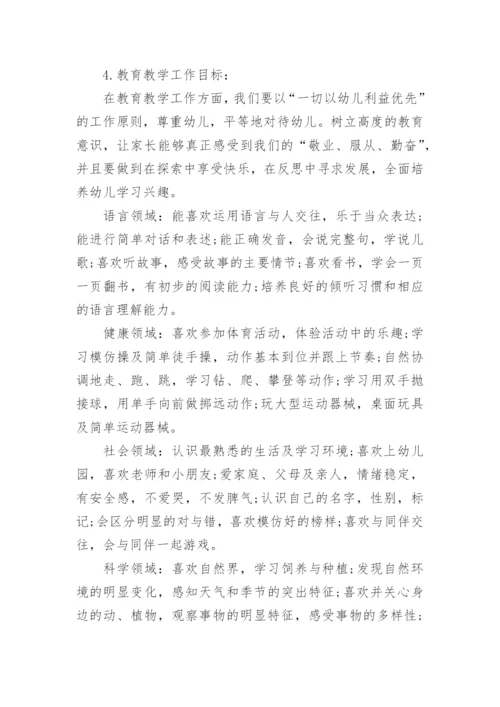 4.教育教学工作目标：

在教育教学工作方面，我们要以“一切以幼儿利益优先”的工作原则，尊重幼儿，平等地对待幼儿。树立高度的教育意识，让家长能够真正感受到我们的“敬业、服从、勤奋”，并且要做到在探索中享受快乐，在反思中寻求发展，全面培养幼儿学习兴趣。

语言领域：能喜欢运用语言与人交往，乐于当众表达；能进行简单对话和表述;能正确发音，会说完整句，学说儿歌;喜欢听故事，感受故事的主要情节;喜欢看书，学会一页一页翻书，有初步的阅读能力;培养良好的倾听习惯和相应的语言理解能力。

健康领域：喜欢参加体育活动，体验活动中的乐趣;学习模仿操及简单徒手操，动作基本到位并跟上节奏;自然协调地走、跑、跳，学习钻、爬、攀登等动作;学习用双手抛接球，用单手向前做掷远动作;玩大型运动器械，桌面玩具及简单运动器械。

社会领域：认识最熟悉的生活及学习环境;喜欢上幼儿园，喜欢老师和小朋友;爱家庭、父母及亲人，情绪稳定，有安全感，不爱哭，不发脾气;认识自己的名字，性别，标记;会区分明显的对与错，喜欢模仿好的榜样;喜欢与同伴交往，会与同伴一起游戏。

科学领域：喜欢自然界，学习饲养与种植;发现自然环境的明显变化，感知天气和季节的突出特征;喜欢并关心身边的动、植物，观察事物的明显特征，感受事物的多样性;